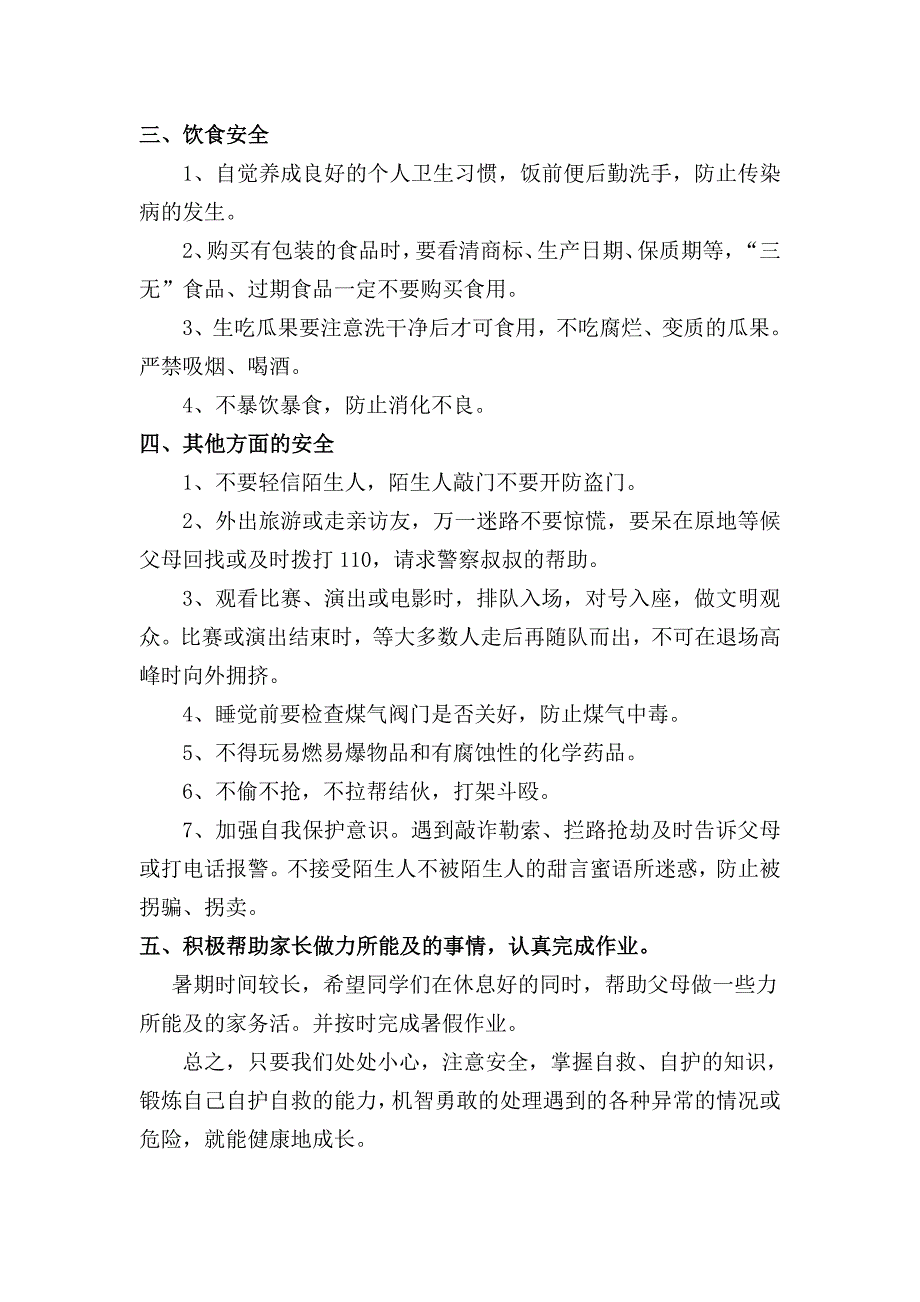 三、饮食安全

1、自觉养成良好的个人卫生习惯，饭前便后勤洗手，防止传染病的发生。

2、购买有包装的食品时，要看清商标、生产日期、保质期等，“三无”食品、过期食品一定不要购买食用。

3、生吃瓜果要注意洗干净后才可食用，不吃腐烂、变质的瓜果。严禁吸烟、喝酒。

4、不暴饮暴食，防止消化不良。

四、其他方面的安全

1、不要轻信陌生人，陌生人敲门不要开防盗门。

2、外出旅游或走亲访友，万一迷路不要惊慌，要呆在原地等候父母回找或及时拨打 110，请求警察叔叔的帮助。

3、观看比赛、演出或电影时，排队入场，对号入座，做文明观众。比赛或演出结束时，等大多数人走后再随队而出，不可在退场高峰时向外拥挤。

4、睡觉前要检查煤气阀门是否关好，防止煤气中毒。

5、不得玩易燃易爆物品和有腐蚀性的化学药品。

6、不偷不抢，不拉帮结伙，打架斗殴。

7、加强自我保护意识。遇到敲诈勒索、拦路抢劫及时告诉父母或打电话报警。不接受陌生人不被陌生人的甜言蜜语所迷惑，防止被拐骗、拐卖。

五、积极帮助家长做力所能及的事情，认真完成作业。

暑期时间较长，希望同学们在休息好的同时，帮助父母做一些力所能及的家务活。并按时完成暑假作业。

总之，只要我们处处小心，注意安全，掌握自救、自护的知识，锻炼自己自护自救的能力，机智勇敢的处理遇到的各种异常的情况或危险，就能健康地成长。